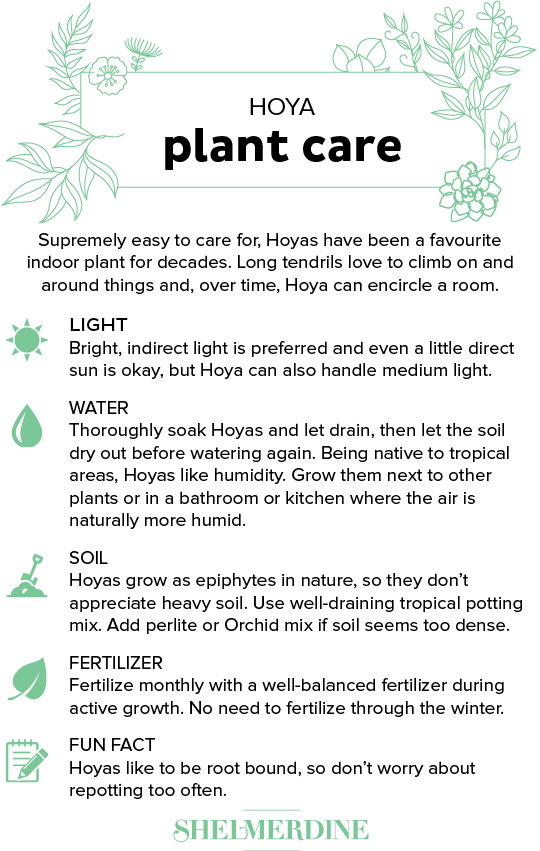 HOYA
plant care

Supremely easy to care for, Hoyas have been a favourite indoor plant for decades. Long tendrils love to climb on and around things and, over time, Hoya can encircle a room.

LIGHT
Bright, indirect light is preferred and even a little direct sun is okay, but Hoya can also handle medium light.

WATER
Thoroughly soak Hoyas and let drain, then let the soil dry out before watering again. Being native to tropical areas, Hoyas like humidity. Grow them next to other plants or in a bathroom or kitchen where the air is naturally more humid.

SOIL
Hoyas grow as epiphytes in nature, so they don't appreciate heavy soil. Use well-draining tropical potting mix. Add perlite or Orchid mix if soil seems too dense.

FERTILIZER
Fertilize monthly with a well-balanced fertilizer during active growth. No need to fertilize through the winter.

FUN FACT
Hoyas like to be root bound, so don't worry about repotting too often.

SHELMERDINE